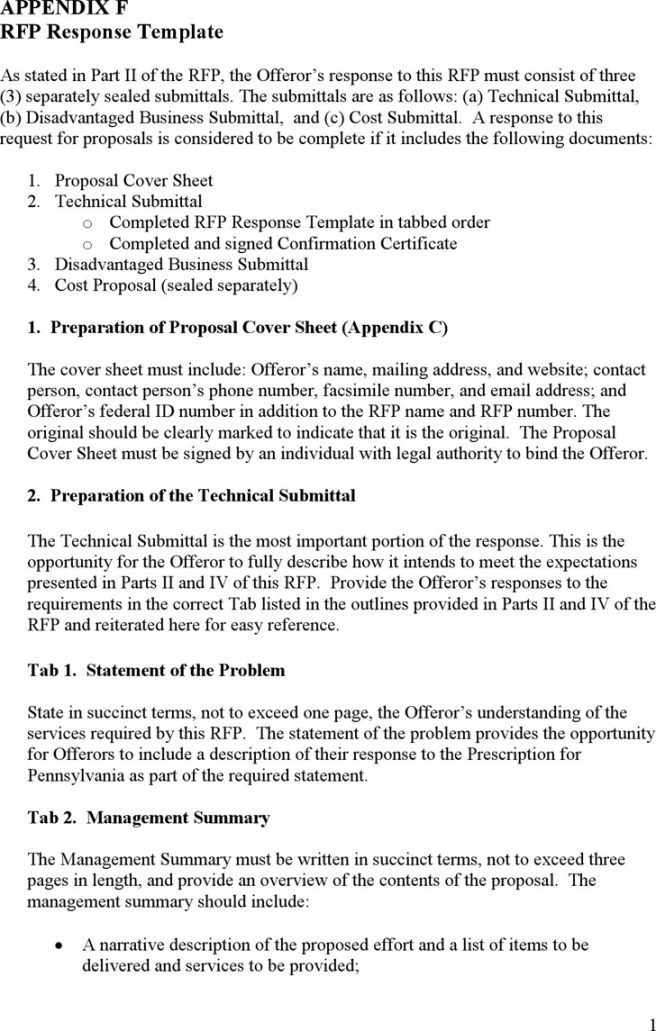 APPENDIX F
RFP Response Template

As stated in Part II of the RFP, the Offeror's response to this RFP must consist of three (3) separately sealed submittals. The submittals are as follows: (a) Technical Submittal, (b) Disadvantaged Business Submittal, and (c) Cost Submittal. A response to this request for proposals is considered to be complete if it includes the following documents:

1. Proposal Cover Sheet
2. Technical Submittal
   o Completed RFP Response Template in tabbed order
   o Completed and signed Confirmation Certificate
3. Disadvantaged Business Submittal
4. Cost Proposal (sealed separately)

1. Preparation of Proposal Cover Sheet (Appendix C)

The cover sheet must include: Offeror's name, mailing address, and website; contact person, contact person's phone number, facsimile number, and email address; and Offeror's federal ID number in addition to the RFP name and RFP number. The original should be clearly marked to indicate that it is the original. The Proposal Cover Sheet must be signed by an individual with legal authority to bind the Offeror.

2. Preparation of the Technical Submittal

The Technical Submittal is the most important portion of the response. This is the opportunity for the Offeror to fully describe how it intends to meet the expectations presented in Parts II and IV of this RFP. Provide the Offeror's responses to the requirements in the correct Tab listed in the outlines provided in Parts II and IV of the RFP and reiterated here for easy reference.

Tab 1. Statement of the Problem

State in succinct terms, not to exceed one page, the Offeror's understanding of the services required by this RFP. The statement of the problem provides the opportunity for Offerors to include a description of their response to the Prescription for Pennsylvania as part of the required statement.

Tab 2. Management Summary

The Management Summary must be written in succinct terms, not to exceed three pages in length, and provide an overview of the contents of the proposal. The management summary should include:

• A narrative description of the proposed effort and a list of items to be delivered and services to be provided;

1